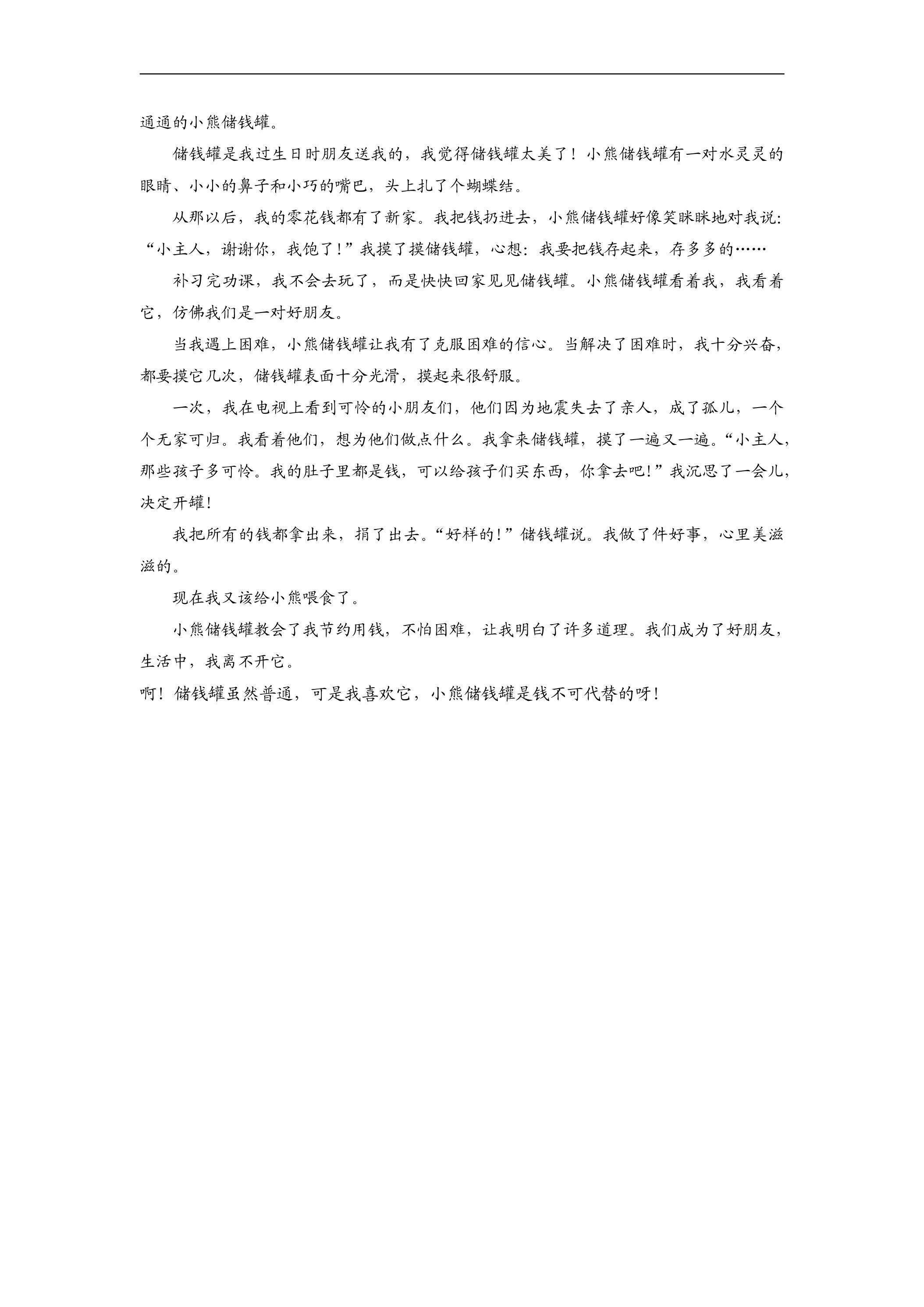 通通的小熊储钱罐。

储钱罐是我过生日时朋友送我的，我觉得储钱罐太美了！小熊储钱罐有一对水灵灵的眼睛、小小的鼻子和小巧的嘴巴，头上扎了个蝴蝶结。

从那以后，我的零花钱都有了新家。我把钱扔进去，小熊储钱罐好像笑眯眯地对我说：“小主人，谢谢你，我饱了！”我摸了摸储钱罐，心想：我要把钱存起来，存多多的……

补习完功课，我不会去玩了，而是快快回家见见储钱罐。小熊储钱罐看着我，我看着它，仿佛我们是一对好朋友。

当我遇上困难，小熊储钱罐让我有了克服困难的信心。当解决了困难时，我十分兴奋，都要摸它几次，储钱罐表面十分光滑，摸起来很舒服。

一次，我在电视上看到可怜的小朋友们，他们因为地震失去了亲人，成了孤儿，一个个无家可归。我看着他们，想为他们做点什么。我拿来储钱罐，摸了一遍又一遍。“小主人，那些孩子多可怜。我的肚子里都是钱，可以给孩子们买东西，你拿去吧！”我沉思了一会儿，决定开罐！

我把所有的钱都拿出来，捐了出去。“好样的！”储钱罐说。我做了件好事，心里美滋滋的。

现在我又该给小熊喂食了。

小熊储钱罐教会了我节约用钱，不怕困难，让我明白了许多道理。我们成为了好朋友，生活中，我离不开它。

啊！储钱罐虽然普通，可是我喜欢它，小熊储钱罐是钱不可代替的呀！